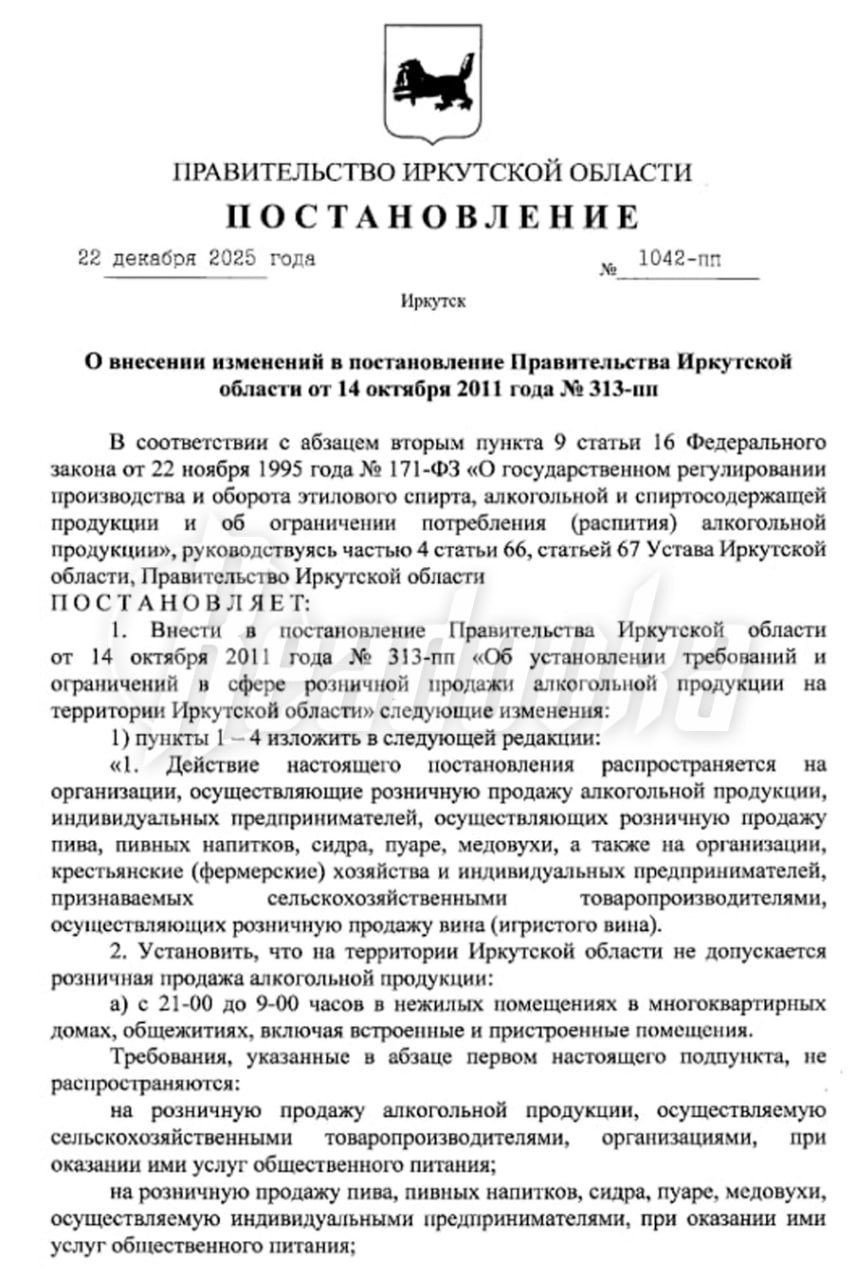 ПРАВИТЕЛЬСТВО ИРКУТСКОЙ ОБЛАСТИ

ПОСТАНОВЛЕНИЕ

22 декабря 2025 года № 1042-пп

Иркутск

О внесении изменений в постановление Правительства Иркутской области от 14 октября 2011 года № 313-пп

В соответствии с абзацем вторым пункта 9 статьи 16 Федерального закона от 22 ноября 1995 года № 171-ФЗ «О государственном регулировании производства и оборота этилового спирта, алкогольной и спиртосодержащей продукции и об ограничении потребления (распития) алкогольной продукции», руководствуясь частью 4 статьи 66, статьей 67 Устава Иркутской области, Правительство Иркутской области

ПОСТАНОВЛЯЕТ:

1. Внести в постановление Правительства Иркутской области от 14 октября 2011 года № 313-пп «Об установлении требований и ограничений в сфере розничной продажи алкогольной продукции на территории Иркутской области» следующие изменения:

1) пункты 1 – 4 изложить в следующей редакции:

«1. Действие настоящего постановления распространяется на организации, осуществляющие розничную продажу алкогольной продукции, индивидуальных предпринимателей, осуществляющих розничную продажу пива, пивных напитков, сидра, пуаре, медовухи, а также на организации, крестьянские (фермерские) хозяйства и индивидуальных предпринимателей, признаваемых сельскохозяйственными товаропроизводителями, осуществляющих розничную продажу вина (игристого вина).

2. Установить, что на территории Иркутской области не допускается розничная продажа алкогольной продукции:

а) с 21-00 до 9-00 часов в нежилых помещениях в многоквартирных домах, общежитиях, включая встроенные и пристроенные помещения.

Требования, указанные в абзаце первом настоящего подпункта, не распространяются:

на розничную продажу алкогольной продукции, осуществляемую сельскохозяйственными товаропроизводителями, организациями, при оказании ими услуг общественного питания;

на розничную продажу пива, пивных напитков, сидра, пуаре, медовухи, осуществляемую индивидуальными предпринимателями, при оказании ими услуг общественного питания;